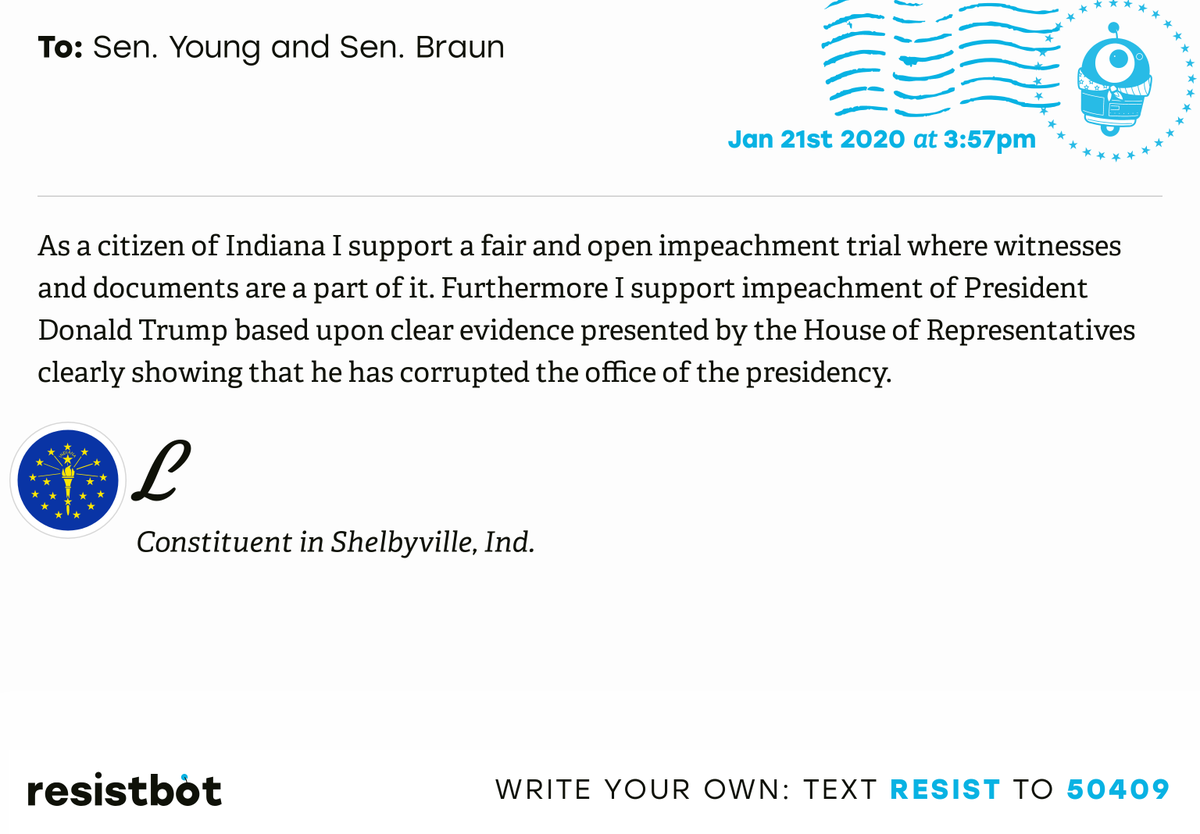 To: Sen. Young and Sen. Braun

Jan 21st 2020 at 3:57pm

As a citizen of Indiana I support a fair and open impeachment trial where witnesses and documents are a part of it. Furthermore I support impeachment of President Donald Trump based upon clear evidence presented by the House of Representatives clearly showing that he has corrupted the office of the presidency.

L

Constituent in Shelbyville, Ind.

resistbot

WRITE YOUR OWN: TEXT RESIST TO 50409